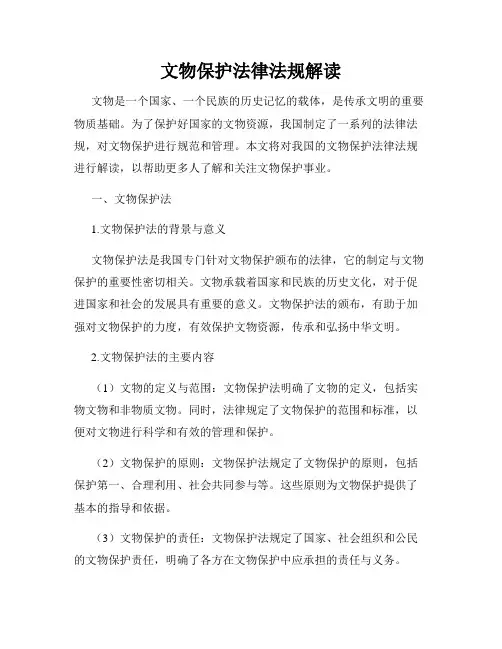 文物保护法律法规解读

文物是一个国家、一个民族的历史记忆的载体，是传承文明的重要物质基础。为了保护好国家的文物资源，我国制定了一系列的法律法规，对文物保护进行规范和管理。本文将对我国的文物保护法律法规进行解读，以帮助更多人了解和关注文物保护事业。

一、文物保护法

1.文物保护法的背景与意义

文物保护法是我国专门针对文物保护颁布的法律，它的制定与文物保护的重要性密切相关。文物承载着国家和民族的历史文化，对于促进国家和社会的发展具有重要的意义。文物保护法的颁布，有助于加强对文物保护的力度，有效保护文物资源，传承和弘扬中华文明。

2.文物保护法的主要内容

（1）文物的定义与范围：文物保护法明确了文物的定义，包括实物文物和非物质文物。同时，法律规定了文物保护的范围和标准，以便对文物进行科学和有效的管理和保护。

（2）文物保护的原则：文物保护法规定了文物保护的原则，包括保护第一、合理利用、社会共同参与等。这些原则为文物保护提供了基本的指导和依据。

（3）文物保护的责任：文物保护法规定了国家、社会组织和公民的文物保护责任，明确了各方在文物保护中应承担的责任与义务。